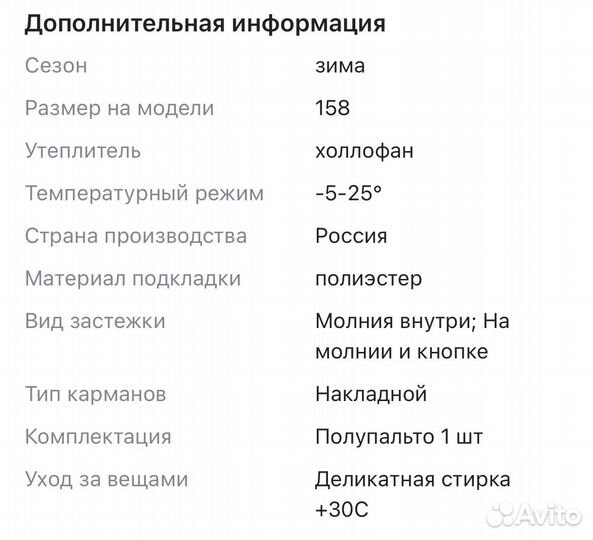 Дополнительная информация

| | |
|---|---|
| Сезон | зима |
| Размер на модели | 158 |
| Утеплитель | холлофан |
| Температурный режим | -5-25° |
| Страна производства | Россия |
| Материал подкладки | полиэстер |
| Вид застежки | Молния внутри; На молнии и кнопке |
| Тип карманов | Накладной |
| Комплектация | Полупальто 1 шт |
| Уход за вещами | Деликатная стирка +30С |

Avito